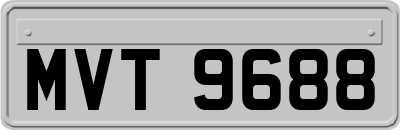 MVT 9688